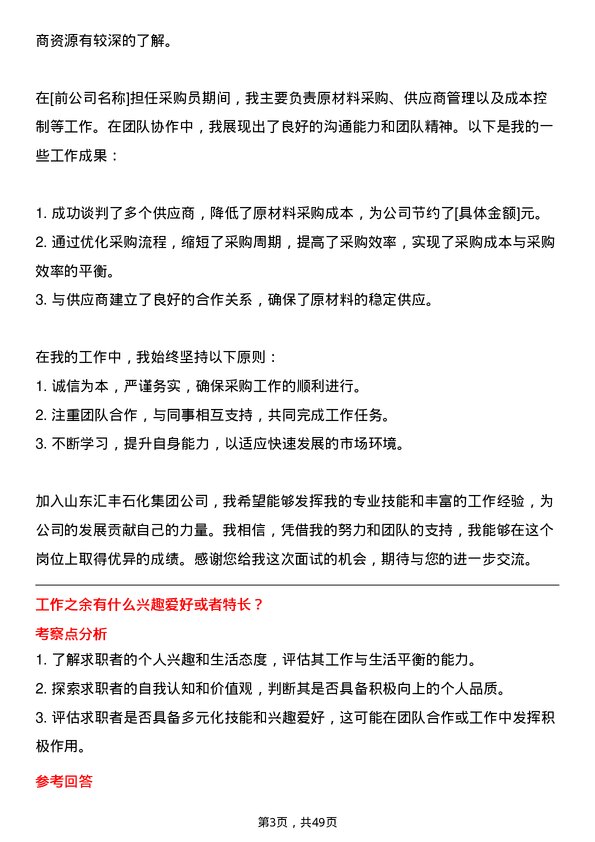 商资源有较深的了解。

在[前公司名称]担任采购员期间，我主要负责原材料采购、供应商管理以及成本控制等工作。在团队协作中，我展现出了良好的沟通能力和团队精神。以下是我的一些工作成果：

1. 成功谈判了多个供应商，降低了原材料采购成本，为公司节约了[具体金额]元。
2. 通过优化采购流程，缩短了采购周期，提高了采购效率，实现了采购成本与采购效率的平衡。
3. 与供应商建立了良好的合作关系，确保了原材料的稳定供应。

在我的工作中，我始终坚持以下原则：
1. 诚信为本，严谨务实，确保采购工作的顺利进行。
2. 注重团队合作，与同事相互支持，共同完成工作任务。
3. 不断学习，提升自身能力，以适应快速发展的市场环境。

加入山东汇丰石化集团公司，我希望能够发挥我的专业技能和丰富的工作经验，为公司的发展贡献自己的力量。我相信，凭借我的努力和团队的支持，我能够在这个岗位上取得优异的成绩。感谢您给我这次面试的机会，期待与您的进一步交流。

工作之余有什么兴趣爱好或者特长？

考察点分析

1. 了解求职者的个人兴趣和生活态度，评估其工作与生活平衡的能力。
2. 探索求职者的自我认知和价值观，判断其是否具备积极向上的个人品质。
3. 评估求职者是否具备多元化技能和兴趣爱好，这可能在团队合作或工作中发挥积极作用。

参考回答

第3页，共49页